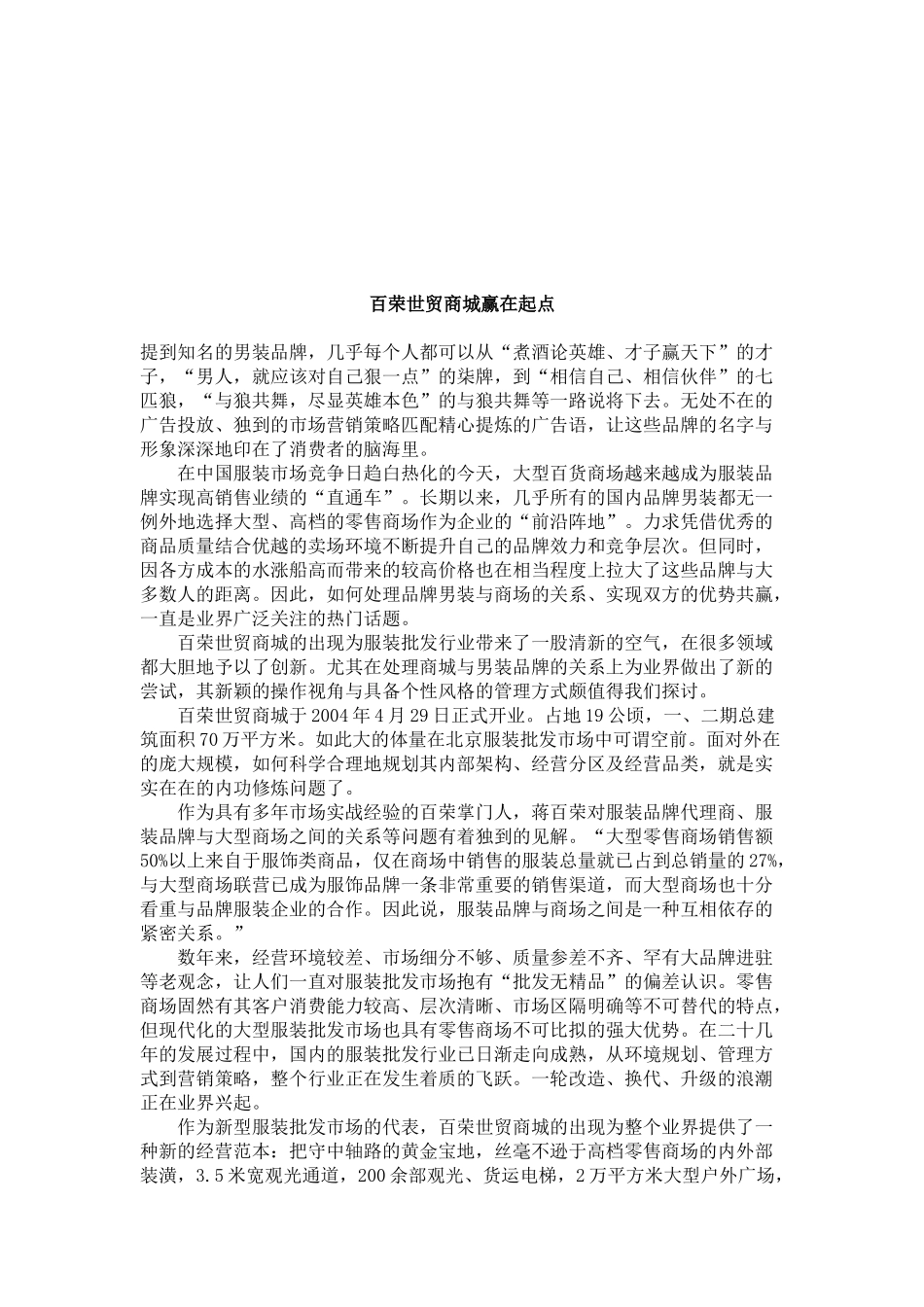 百荣世贸商城赢在起点

提到知名的男装品牌，几乎每个人都可以从“煮酒论英雄、才子赢天下”的才子，“男人，就应该对自己狠一点”的柒牌，到“相信自己、相信伙伴”的七匹狼，“与狼共舞，尽显英雄本色”的与狼共舞等一路说将下去。无处不在的广告投放、独到的市场营销策略匹配精心提炼的广告语，让这些品牌的名字与形象深深地印在了消费者的脑海里。

在中国服装市场竞争日趋白热化的今天，大型百货商场越来越成为服装品牌实现高销售业绩的“直通车”。长期以来，几乎所有的国内品牌男装都无一例外地选择大型、高档的零售商场作为企业的“前沿阵地”。力求凭借优秀的商品质量结合优越的卖场环境不断提升自己的品牌效力和竞争层次。但同时，因各方成本的水涨船高而带来的较高价格也在相当程度上拉大了这些品牌与大多数人的距离。因此，如何处理品牌男装与商场的关系、实现双方的优势共赢，一直是业界广泛关注的热门话题。

百荣世贸商城的出现为服装批发行业带来了一股清新的空气，在很多领域都大胆地予以了创新。尤其在处理商城与男装品牌的关系上为业界做出了新的尝试，其新颖的操作视角与具备个性风格的管理方式颇值得我们探讨。

百荣世贸商城于 2004 年 4 月 29 日正式开业。占地 19 公顷，一、二期总建筑面积 70 万平方米。如此大的体量在北京服装批发市场中可谓空前。面对外在的庞大规模，如何科学合理地规划其内部架构、经营分区及经营品类，就是实实在在的内功修炼问题了。

作为具有多年市场实战经验的百荣掌门人，蒋百荣对服装品牌代理商、服装品牌与大型商场之间的关系等问题有着独到的见解。“大型零售商场销售额 50%以上来自于服饰类商品，仅在商场中销售的服装总量就已占到总销量的 27%，与大型商场联营已成为服饰品牌一条非常重要的销售渠道，而大型商场也十分看重与品牌服装企业的合作。因此说，服装品牌与商场之间是一种互相依存的紧密关系。”

数年来，经营环境较差、市场细分不够、质量参差不齐、罕有大品牌进驻等老观念，让人们一直对服装批发市场抱有“批发无精品”的偏差认识。零售商场固然有其客户消费能力较高、层次清晰、市场区隔明确等不可替代的特点，但现代化的大型服装批发市场也具有零售商场不可比拟的强大优势。在二十几年的发展过程中，国内的服装批发行业已日渐走向成熟，从环境规划、管理方式到营销策略，整个行业正在发生着质的飞跃。一轮改造、换代、升级的浪潮正在业界兴起。

作为新型服装批发市场的代表，百荣世贸商城的出现为整个业界提供了一种新的经营范本：把守中轴路的黄金宝地，丝毫不逊于高档零售商场的内外部装潢，3.5 米宽观光通道，200 余部观光、货运电梯，2 万平方米大型户外广场，